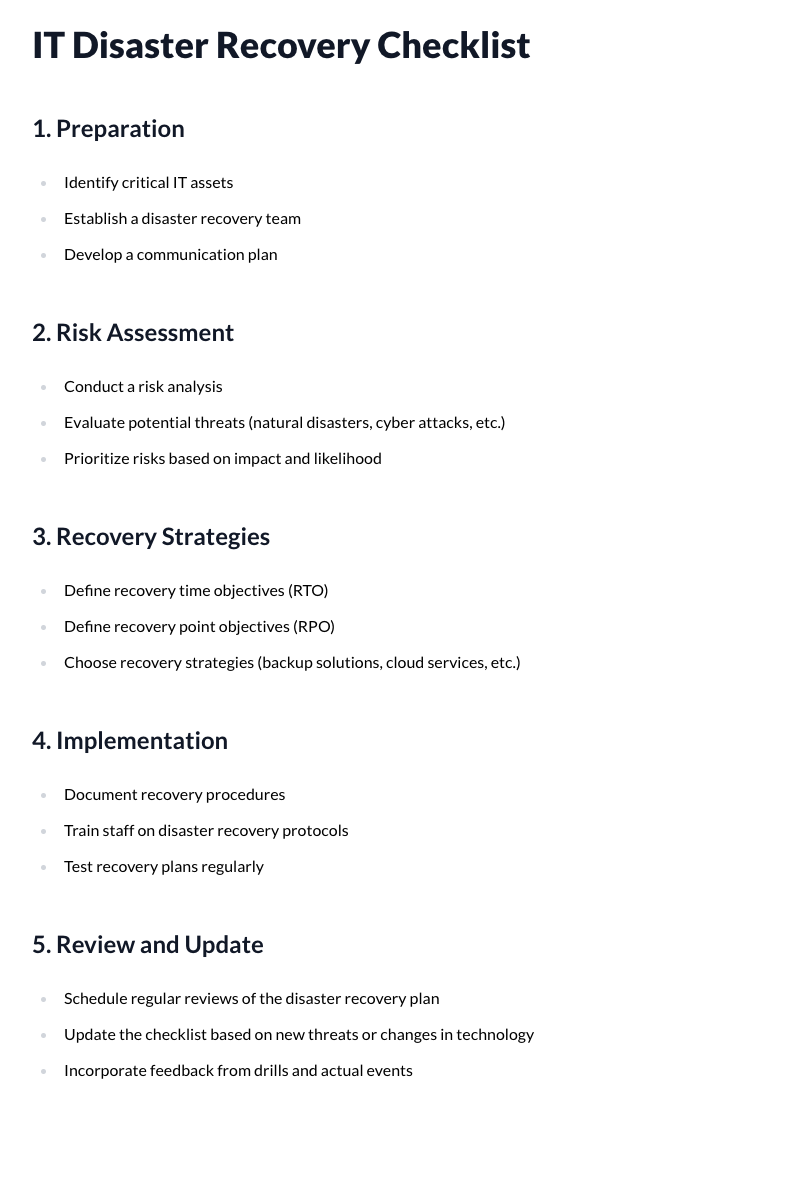 IT Disaster Recovery Checklist

1. Preparation

• Identify critical IT assets
• Establish a disaster recovery team
• Develop a communication plan

2. Risk Assessment

• Conduct a risk analysis
• Evaluate potential threats (natural disasters, cyber attacks, etc.)
• Prioritize risks based on impact and likelihood

3. Recovery Strategies

• Define recovery time objectives (RTO)
• Define recovery point objectives (RPO)
• Choose recovery strategies (backup solutions, cloud services, etc.)

4. Implementation

• Document recovery procedures
• Train staff on disaster recovery protocols
• Test recovery plans regularly

5. Review and Update

• Schedule regular reviews of the disaster recovery plan
• Update the checklist based on new threats or changes in technology
• Incorporate feedback from drills and actual events